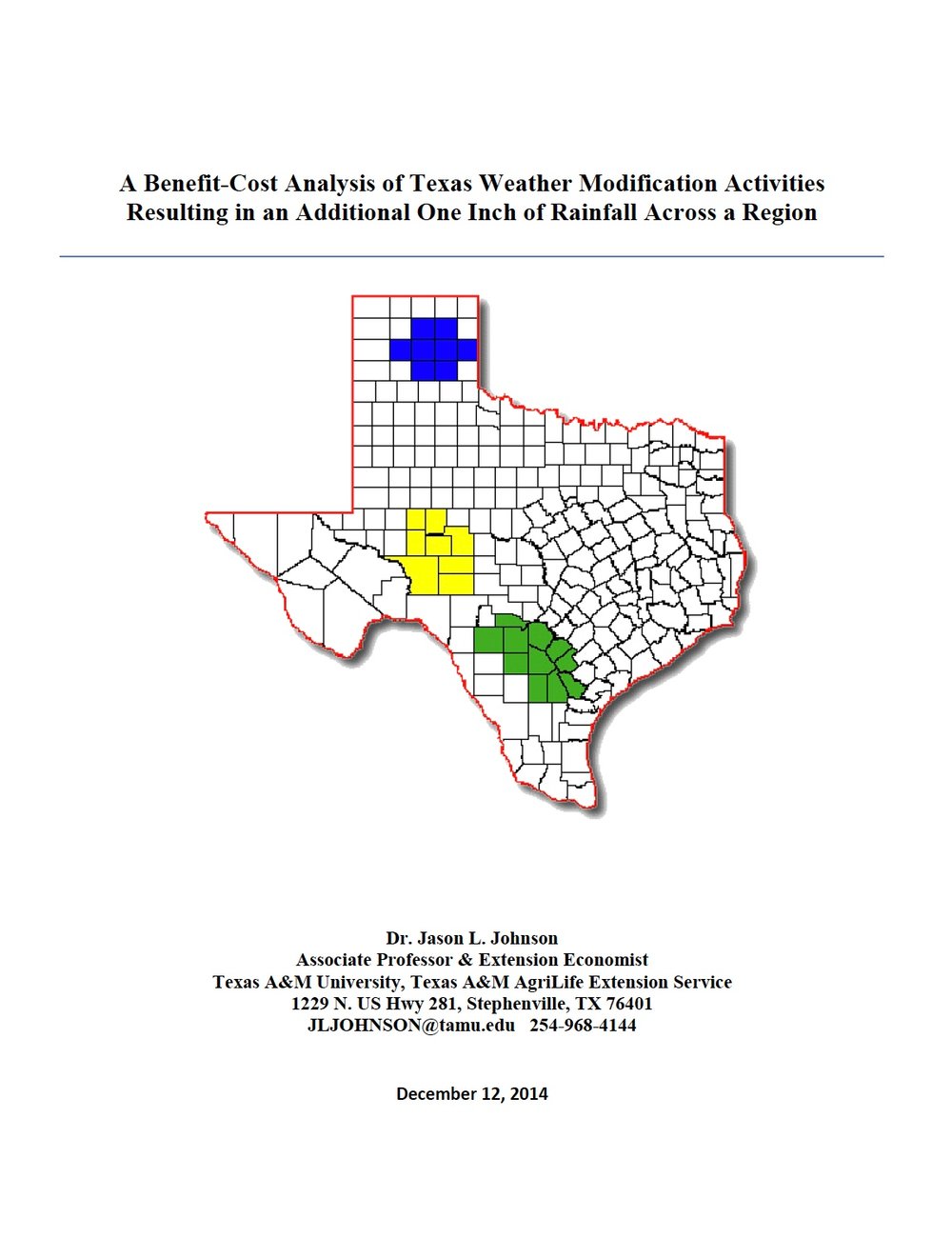 A Benefit-Cost Analysis of Texas Weather Modification Activities Resulting in an Additional One Inch of Rainfall Across a Region

Dr. Jason L. Johnson
Associate Professor & Extension Economist
Texas A&M University, Texas A&M AgriLife Extension Service
1229 N. US Hwy 281, Stephenville, TX 76401
JLJOHNSON@tamu.edu 254-968-4144

December 12, 2014